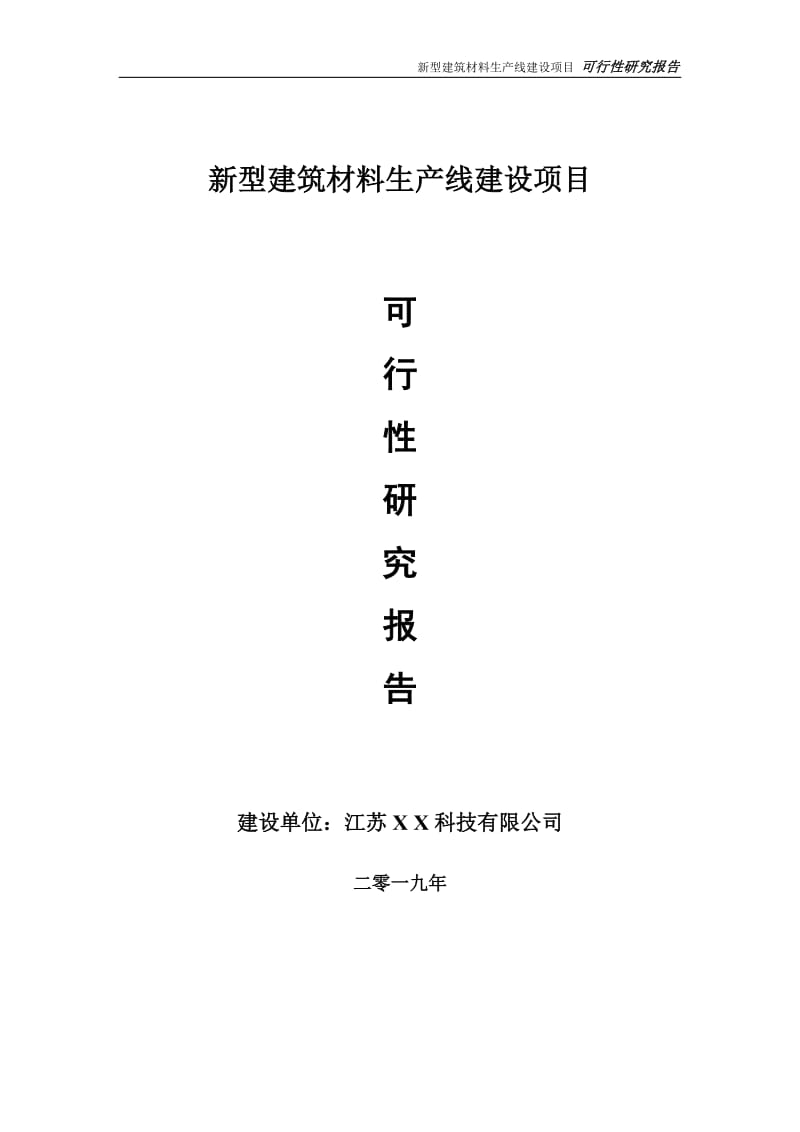 新型建筑材料生产线建设项目 可行性研究报告

新型建筑材料生产线建设项目

可

行

性

研

究

报

告

建设单位：江苏 X X 科技有限公司

二零一九年